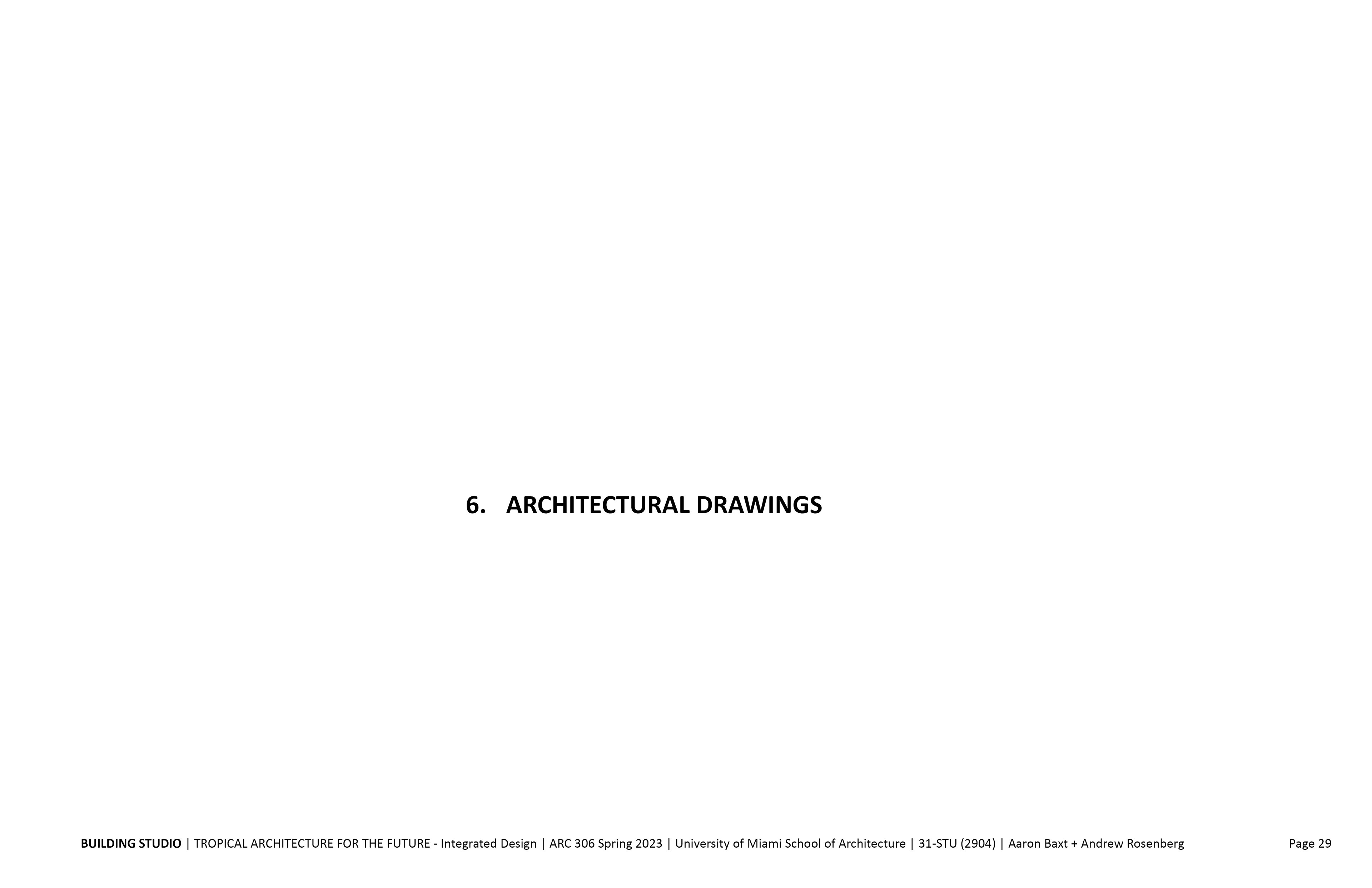 6. ARCHITECTURAL DRAWINGS

BUILDING STUDIO | TROPICAL ARCHITECTURE FOR THE FUTURE - Integrated Design | ARC 306 Spring 2023 | University of Miami School of Architecture | 31-STU (2904) | Aaron Baxt + Andrew Rosenberg

Page 29